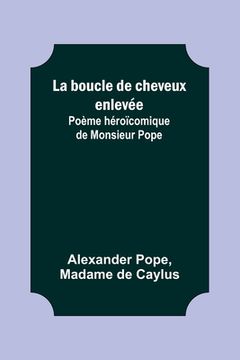 La boucle de cheveux enlevée
Poème héroïcomique de Monsieur Pope

Alexander Pope,
Madame de Caylus